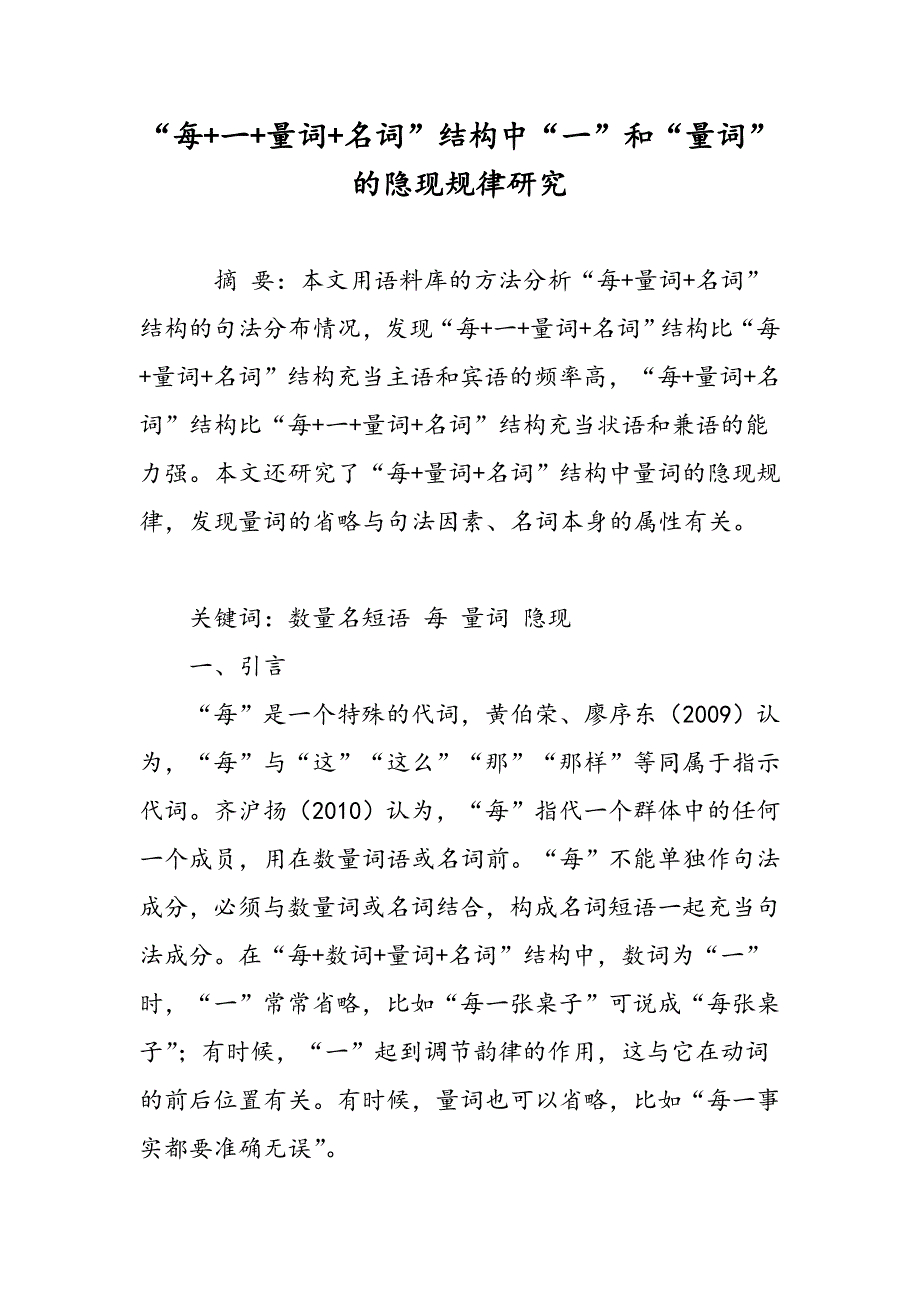 “每+一+量词+名词”结构中“一”和“量词”的隐现规律研究

摘 要：本文用语料库的方法分析“每+量词+名词”结构的句法分布情况，发现“每+一+量词+名词”结构比“每+量词+名词”结构充当主语和宾语的频率高，“每+量词+名词”结构比“每+一+量词+名词”结构充当状语和兼语的能力强。本文还研究了“每+量词+名词”结构中量词的隐现规律，发现量词的省略与句法因素、名词本身的属性有关。

关键词：数量名短语 每 量词 隐现

一、引言

“每”是一个特殊的代词，黄伯荣、廖序东（2009）认为，“每”与“这”“这么”“那”“那样”等同属于指示代词。齐沪扬（2010）认为，“每”指代一个群体中的任何一个成员，用在数量词语或名词前。“每”不能单独作句法成分，必须与数量词或名词结合，构成名词短语一起充当句法成分。在“每+数词+量词+名词”结构中，数词为“一”时，“一”常常省略，比如“每一张桌子”可说成“每张桌子”；有时候，“一”起到调节韵律的作用，这与它在动词的前后位置有关。有时候，量词也可以省略，比如“每一事实都要准确无误”。